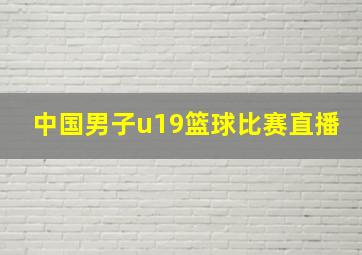 中国男子u19篮球比赛直播